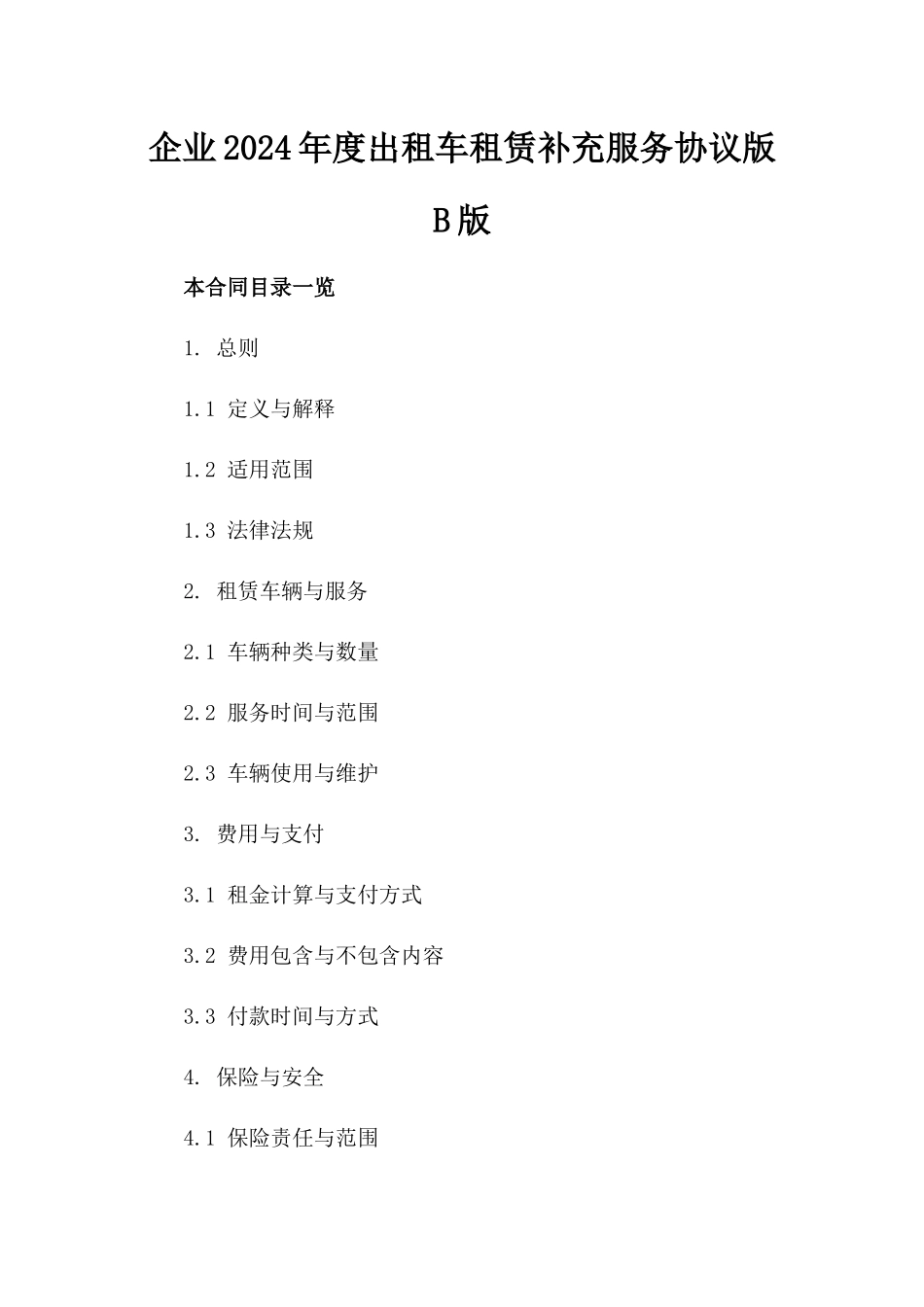 企业2024年度出租车租赁补充服务协议版B版

本合同目录一览

1. 总则

1.1 定义与解释

1.2 适用范围

1.3 法律法规

2. 租赁车辆与服务

2.1 车辆种类与数量

2.2 服务时间与范围

2.3 车辆使用与维护

3. 费用与支付

3.1 租金计算与支付方式

3.2 费用包含与不包含内容

3.3 付款时间与方式

4. 保险与安全

4.1 保险责任与范围